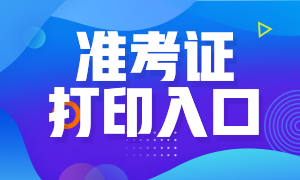 准考证
打印入口